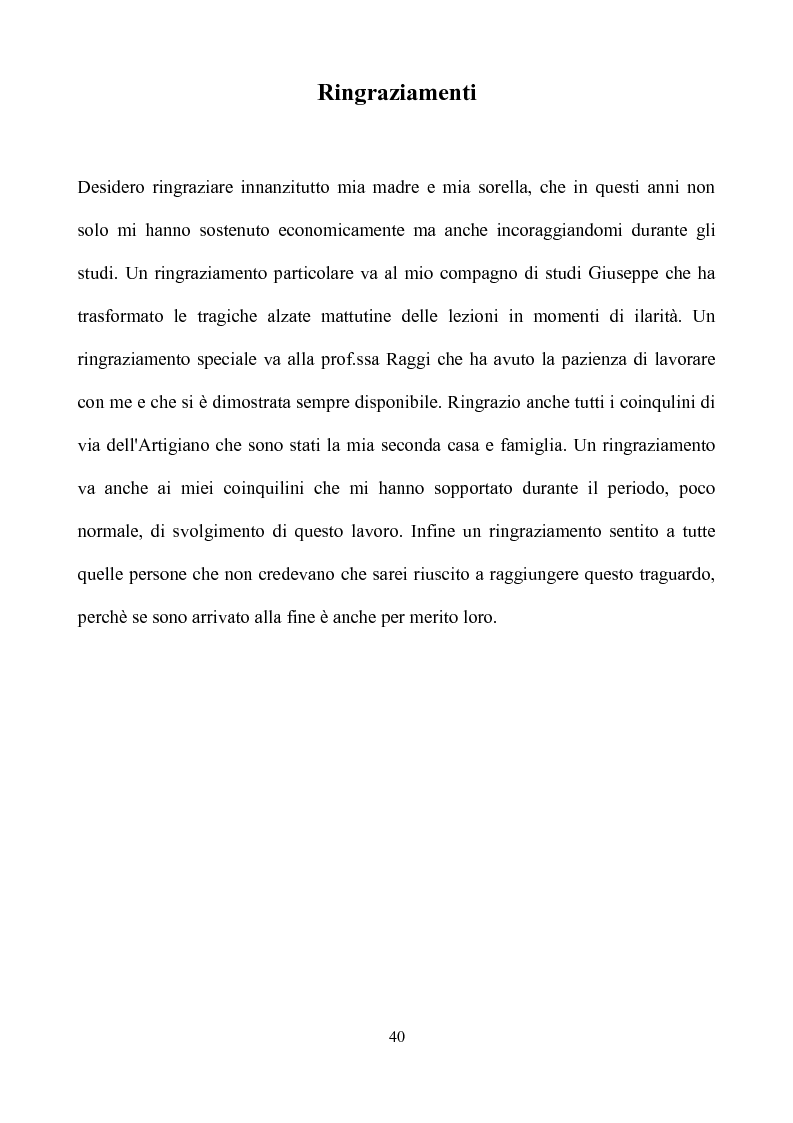 Ringraziamenti

Desidero ringraziare innanzitutto mia madre e mia sorella, che in questi anni non solo mi hanno sostenuto economicamente ma anche incoraggiandomi durante gli studi. Un ringraziamento particolare va al mio compagno di studi Giuseppe che ha trasformato le tragiche alzate mattutine delle lezioni in momenti di ilarità. Un ringraziamento speciale va alla prof.ssa Raggi che ha avuto la pazienza di lavorare con me e che si è dimostrata sempre disponibile. Ringrazio anche tutti i coinqulini di via dell'Artigiano che sono stati la mia seconda casa e famiglia. Un ringraziamento va anche ai miei coinquilini che mi hanno sopportato durante il periodo, poco normale, di svolgimento di questo lavoro. Infine un ringraziamento sentito a tutte quelle persone che non credevano che sarei riuscito a raggiungere questo traguardo, perchè se sono arrivato alla fine è anche per merito loro.

40